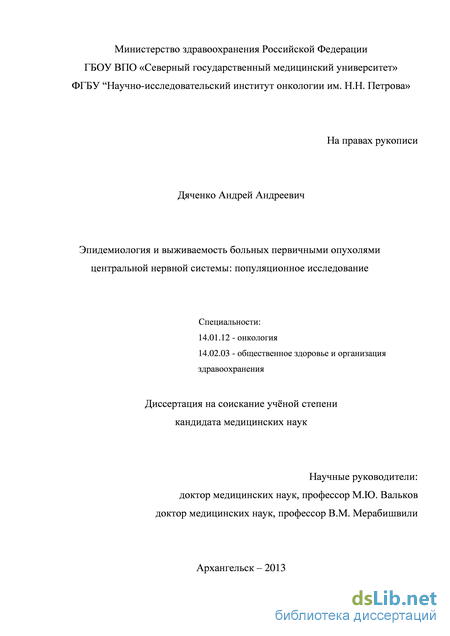 Министерство здравоохранения Российской Федерации
ГБОУ ВПО «Северный государственный медицинский университет»
ФГБУ “Научно-исследовательский институт онкологии им. Н.Н. Петрова»

На правах рукописи

Дяченко Андрей Андреевич

Эпидемиология и выживаемость больных первичными опухолями центральной нервной системы: популяционное исследование

Специальности:
14.01.12 - онкология
14.02.03 - общественное здоровье и организация здравоохранения

Диссертация на соискание учёной степени
кандидата медицинских наук

Научные руководители:
доктор медицинских наук, профессор М.Ю. Вальков
доктор медицинских наук, профессор В.М. Мерабишвили

Архангельск – 2013

dsLib.net
библиотека диссертаций